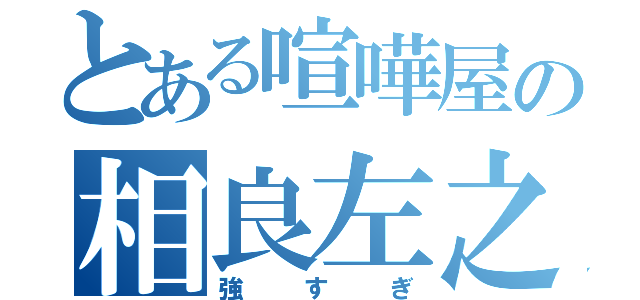 とある喧嘩屋の
相良左之
強すぎ